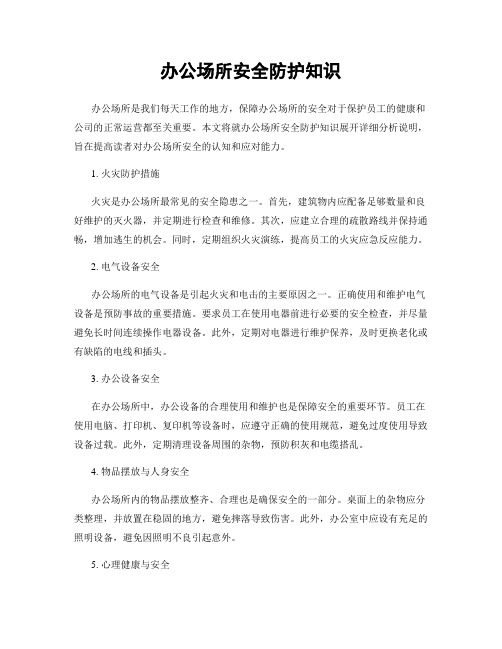 办公场所安全防护知识

办公场所是我们每天工作的地方，保障办公场所的安全对于保护员工的健康和公司的正常运营都至关重要。本文将就办公场所安全防护知识展开详细分析说明，旨在提高读者对办公场所安全的认知和应对能力。

1. 火灾防护措施

火灾是办公场所最常见的安全隐患之一。首先，建筑物内应配备足够数量和良好维护的灭火器，并定期进行检查和维修。其次，应建立合理的疏散路线并保持通畅，增加逃生的机会。同时，定期组织火灾演练，提高员工的火灾应急反应能力。

2. 电气设备安全

办公场所的电气设备是引起火灾和电击的主要原因之一。正确使用和维护电气设备是预防事故的重要措施。要求员工在使用电器前进行必要的安全检查，并尽量避免长时间连续操作电器设备。此外，定期对电器进行维护保养，及时更换老化或有缺陷的电线和插头。

3. 办公设备安全

在办公场所中，办公设备的合理使用和维护也是保障安全的重要环节。员工在使用电脑、打印机、复印机等设备时，应遵守正确的使用规范，避免过度使用导致设备过载。此外，定期清理设备周围的杂物，预防积灰和电缆搭乱。

4. 物品摆放与人身安全

办公场所内的物品摆放整齐、合理也是确保安全的一部分。桌面上的杂物应分类整理，并放置在稳固的地方，避免摔落导致伤害。此外，办公室中应设有充足的照明设备，避免因照明不良引起意外。

5. 心理健康与安全